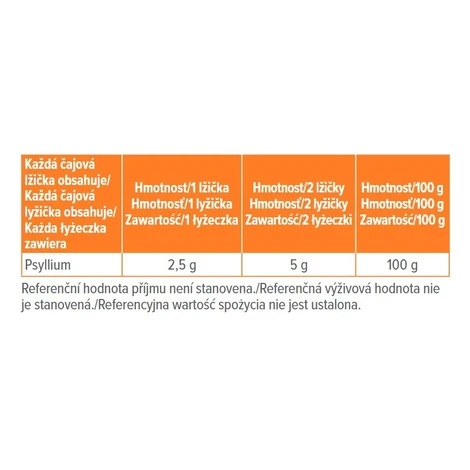 | Každá čajová lžička obsahuje/ Každá čajová lyžička obsahuje/ Każda łyżeczka zawiera | Hmotnost/1 lžička Hmotnosť/1 lyžička Zawartość/1 łyżeczka | Hmotnost/2 lžičky Hmotnosť/2 lyžičky Zawartość/2 łyżeczki | Hmotnost/100 g Hmotnosť/100 g Zawartość/100 g |
|---|---|---|---|
| Psyllium | 2,5 g | 5 g | 100 g |

Referenční hodnota příjmu není stanovena./Referenčná výživová hodnota nie je stanovená./Referencyjna wartość spożycia nie jest ustalona.